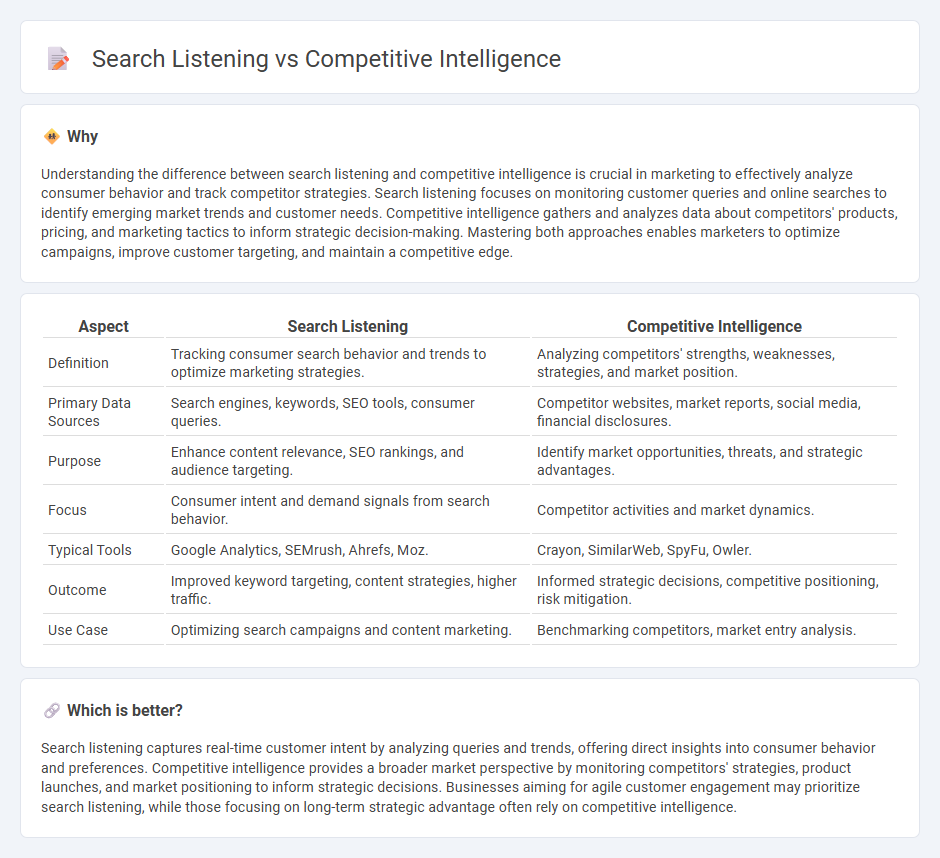 Search Listening vs Competitive Intelligence

Why

Understanding the difference between search listening and competitive intelligence is crucial in marketing to effectively analyze consumer behavior and track competitor strategies. Search listening focuses on monitoring customer queries and online searches to identify emerging market trends and customer needs. Competitive intelligence gathers and analyzes data about competitors' products, pricing, and marketing tactics to inform strategic decision-making. Mastering both approaches enables marketers to optimize campaigns, improve customer targeting, and maintain a competitive edge.

| Aspect | Search Listening | Competitive Intelligence |
|---|---|---|
| Definition | Tracking consumer search behavior and trends to optimize marketing strategies. | Analyzing competitors' strengths, weaknesses, strategies, and market position. |
| Primary Data Sources | Search engines, keywords, SEO tools, consumer queries. | Competitor websites, market reports, social media, financial disclosures. |
| Purpose | Enhance content relevance, SEO rankings, and audience targeting. | Identify market opportunities, threats, and strategic advantages. |
| Focus | Consumer intent and demand signals from search behavior. | Competitor activities and market dynamics. |
| Typical Tools | Google Analytics, SEMrush, Ahrefs, Moz. | Crayon, SimilarWeb, SpyFu, Owler. |
| Outcome | Improved keyword targeting, content strategies, higher traffic. | Informed strategic decisions, competitive positioning, risk mitigation. |
| Use Case | Optimizing search campaigns and content marketing. | Benchmarking competitors, market entry analysis. |

Which is better?

Search listening captures real-time customer intent by analyzing queries and trends, offering direct insights into consumer behavior and preferences. Competitive intelligence provides a broader market perspective by monitoring competitors' strategies, product launches, and market positioning to inform strategic decisions. Businesses aiming for agile customer engagement may prioritize search listening, while those focusing on long-term strategic advantage often rely on competitive intelligence.